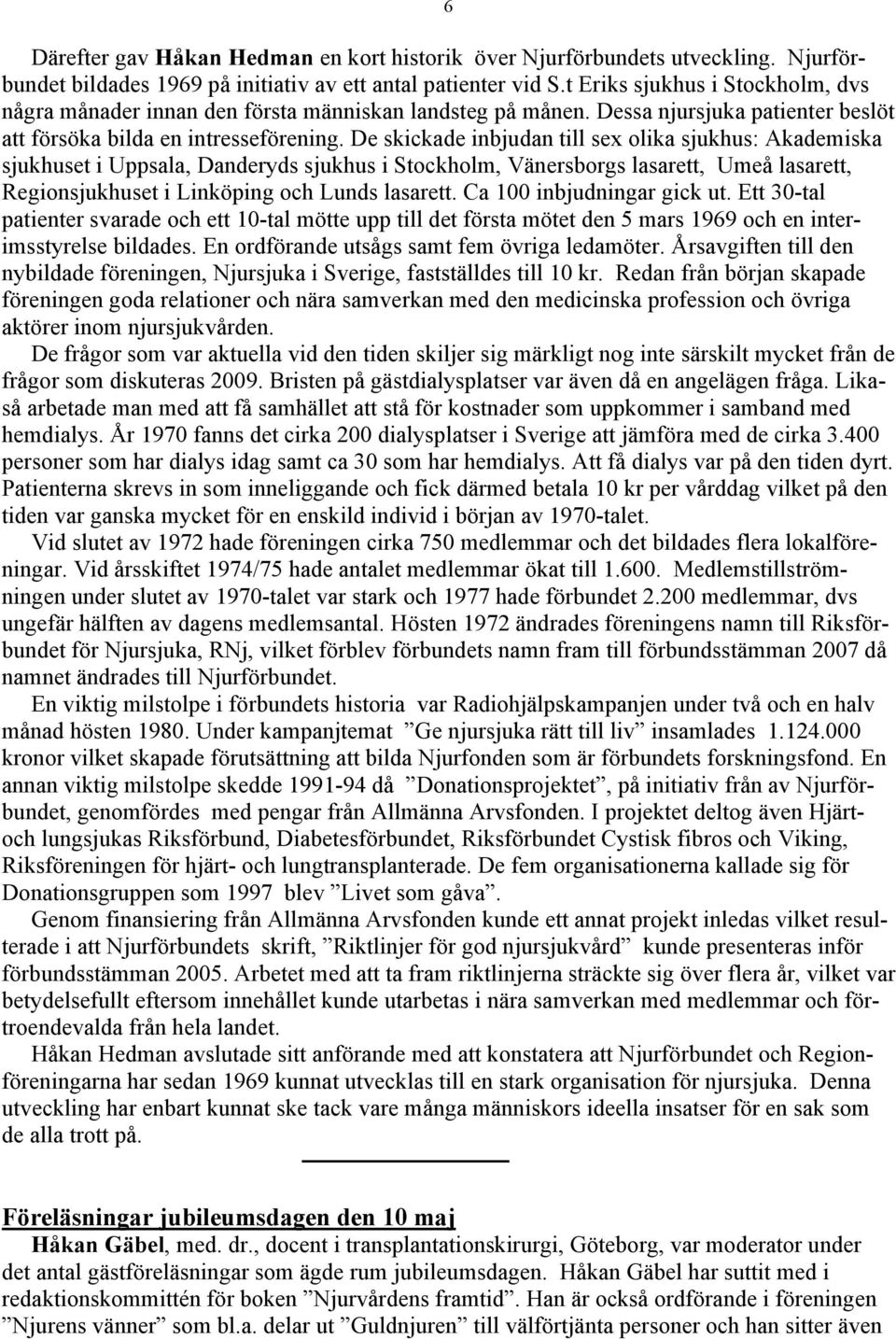 6

Därefter gav Håkan Hedman en kort historik över Njurförbundets utveckling. Njurförbundet bildades 1969 på initiativ av ett antal patienter vid S.t Eriks sjukhus i Stockholm, dvs några månader innan den första människan landsteg på månen. Dessa njursjuka patienter beslöt att försöka bilda en intresseförening. De skickade inbjudan till sex olika sjukhus: Akademiska sjukhuset i Uppsala, Danderyds sjukhus i Stockholm, Vänersborgs lasarett, Umeå lasarett, Regionsjukhuset i Linköping och Lunds lasarett. Ca 100 inbjudningar gick ut. Ett 30-tal patienter svarade och ett 10-tal mötte upp till det första mötet den 5 mars 1969 och en interimsstyrelse bildades. En ordförande utsågs samt fem övriga ledamöter. Årsavgiften till den nybildade föreningen, Njursjuka i Sverige, fastställdes till 10 kr. Redan från början skapade föreningen goda relationer och nära samverkan med den medicinska profession och övriga aktörer inom njursjukvården.

De frågor som var aktuella vid den tiden skiljer sig märkligt nog inte särskilt mycket från de frågor som diskuteras 2009. Bristen på gästdialysplatser var även då en angelägen fråga. Likaså arbetade man med att få samhället att stå för kostnader som uppkommer i samband med hemdialys. År 1970 fanns det cirka 200 dialysplatser i Sverige att jämföra med de cirka 3.400 personer som har dialys idag samt ca 30 som har hemdialys. Att få dialys var på den tiden dyrt. Patienterna skrevs in som inneliggande och fick därmed betala 10 kr per vårddag vilket på den tiden var ganska mycket för en enskild individ i början av 1970-talet.

Vid slutet av 1972 hade föreningen cirka 750 medlemmar och det bildades flera lokalföreningar. Vid årsskiftet 1974/75 hade antalet medlemmar ökat till 1.600. Medlemstillströmningen under slutet av 1970-talet var stark och 1977 hade förbundet 2.200 medlemmar, dvs ungefär hälften av dagens medlemsantal. Hösten 1972 ändrades föreningens namn till Riksförbundet för Njursjuka, RNj, vilket förblev förbundets namn fram till förbundsstämman 2007 då namnet ändrades till Njurförbundet.

En viktig milstolpe i förbundets historia var Radiohjälpskampanjen under två och en halv månad hösten 1980. Under kampanjtemat ”Ge njursjuka rätt till liv” insamlades 1.124.000 kronor vilket skapade förutsättning att bilda Njurfonden som är förbundets forskningsfond. En annan viktig milstolpe skedde 1991-94 då ”Donationsprojektet”, på initiativ från av Njurförbundet, genomfördes med pengar från Allmänna Arvsfonden. I projektet deltog även Hjärt- och lungsjukas Riksförbund, Diabetesförbundet, Riksförbundet Cystisk fibros och Viking, Riksföreningen för hjärt- och lungtransplanterade. De fem organisationerna kallade sig för Donationsgruppen som 1997 blev ”Livet som gåva”.

Genom finansiering från Allmänna Arvsfonden kunde ett annat projekt inledas vilket resulterade i att Njurförbundets skrift, ”Riktlinjer för god njursjukvård” kunde presenteras inför förbundsstämman 2005. Arbetet med att ta fram riktlinjerna sträckte sig över flera år, vilket var betydelsefullt eftersom innehållet kunde utarbetas i nära samverkan med medlemmar och förtroendevalda från hela landet.

Håkan Hedman avslutade sitt anförande med att konstatera att Njurförbundet och Regionföreningarna har sedan 1969 kunnat utvecklas till en stark organisation för njursjuka. Denna utveckling har enbart kunnat ske tack vare många människors ideella insatser för en sak som de alla trott på.

Föreläsningar jubileumsdagen den 10 maj

Håkan Gäbel, med. dr., docent i transplantationskirurgi, Göteborg, var moderator under det antal gästföreläsningar som ägde rum jubileumsdagen. Håkan Gäbel har suttit med i redaktionskommittén för boken ”Njurvårdens framtid”. Han är också ordförande i föreningen ”Njurens vänner” som bl.a. delar ut ”Guldnjuren” till välförtjänta personer och han sitter även